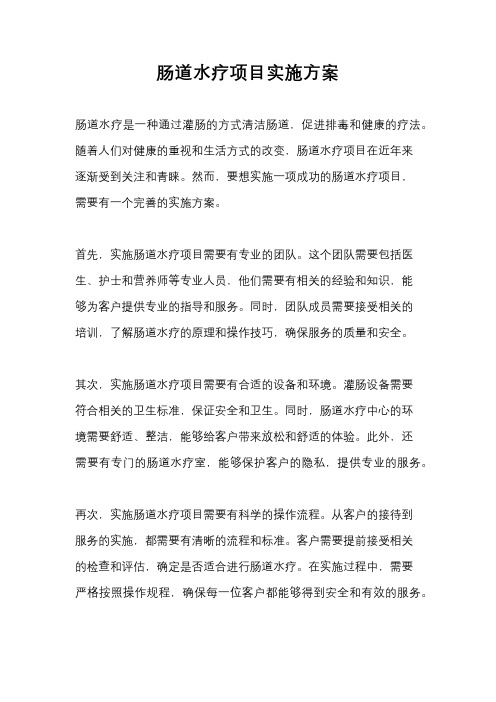 肠道水疗项目实施方案

肠道水疗是一种通过灌肠的方式清洁肠道，促进排毒和健康的疗法。随着人们对健康的重视和生活方式的改变，肠道水疗项目在近年来逐渐受到关注和青睐。然而，要想实施一项成功的肠道水疗项目，需要有一个完善的实施方案。

首先，实施肠道水疗项目需要有专业的团队。这个团队需要包括医生、护士和营养师等专业人员，他们需要有相关的经验和知识，能够为客户提供专业的指导和服务。同时，团队成员需要接受相关的培训，了解肠道水疗的原理和操作技巧，确保服务的质量和安全。

其次，实施肠道水疗项目需要有合适的设备和环境。灌肠设备需要符合相关的卫生标准，保证安全和卫生。同时，肠道水疗中心的环境需要舒适、整洁，能够给客户带来放松和舒适的体验。此外，还需要有专门的肠道水疗室，能够保护客户的隐私，提供专业的服务。

再次，实施肠道水疗项目需要有科学的操作流程。从客户的接待到服务的实施，都需要有清晰的流程和标准。客户需要提前接受相关的检查和评估，确定是否适合进行肠道水疗。在实施过程中，需要严格按照操作规程，确保每一位客户都能够得到安全和有效的服务。